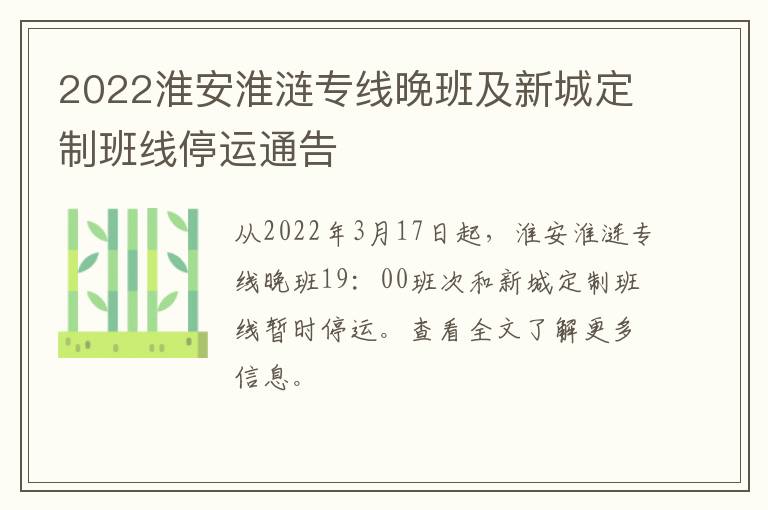 2022淮安淮涟专线晚班及新城定制班线停运通告

从2022年3月17日起，淮安淮涟专线晚班19：00班次和新城定制班线暂时停运。查看全文了解更多信息。